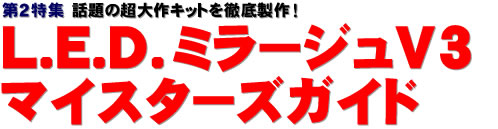 第2特集 話題の超大作キットを徹底製作！
L.E.D.ミラージュV3
マイスターズガイド